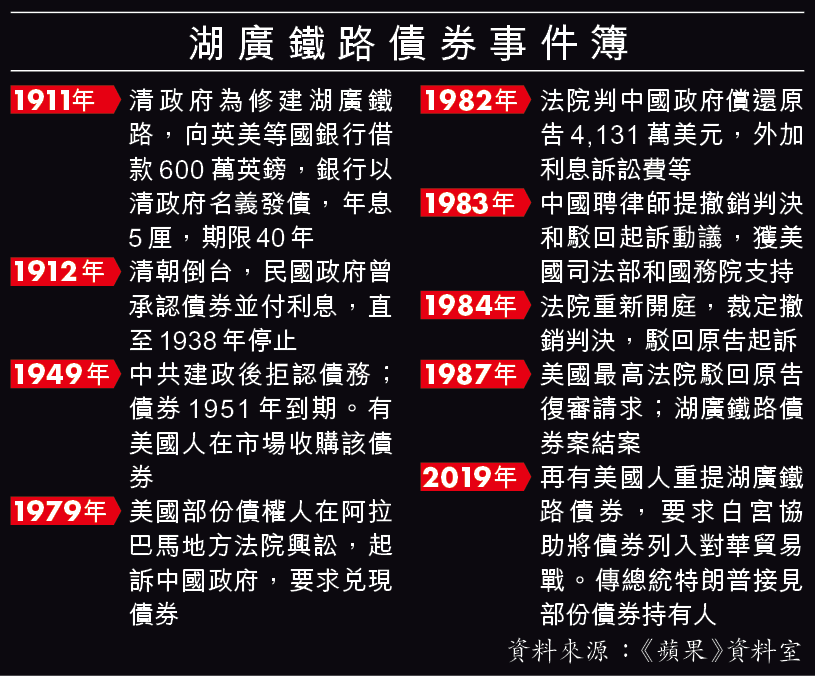 湖廣鐵路債券事件簿

1911年 清政府為修建湖廣鐵路，向英美等國銀行借款600萬英鎊，銀行以清政府名義發債，年息5厘，期限40年

1912年 清朝倒台，民國政府曾承認債券並付利息，直至1938年停止

1949年 中共建政後拒認債務；債券1951年到期。有美國人在市場收購該債券

1979年 美國部份債權人在阿拉巴馬地方法院興訟，起訴中國政府，要求兌現債券

1982年 法院判中國政府償還原告4,131萬美元，外加利息訴訟費等

1983年 中國聘律師提撤銷判決和駁回起訴動議，獲美國司法部和國務院支持

1984年 法院重新開庭，裁定撤銷判決，駁回原告起訴

1987年 美國最高法院駁回原告復審請求；湖廣鐵路債券案結案

2019年 再有美國人重提湖廣鐵路債券，要求白宮協助將債券列入對華貿易戰。傳總統特朗普接見部份債券持有人

資料來源：《蘋果》資料室